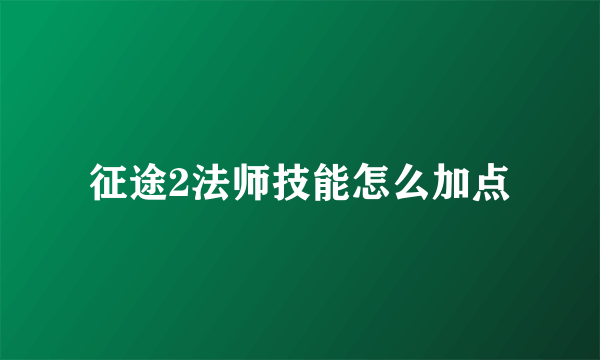 征途2法师技能怎么加点